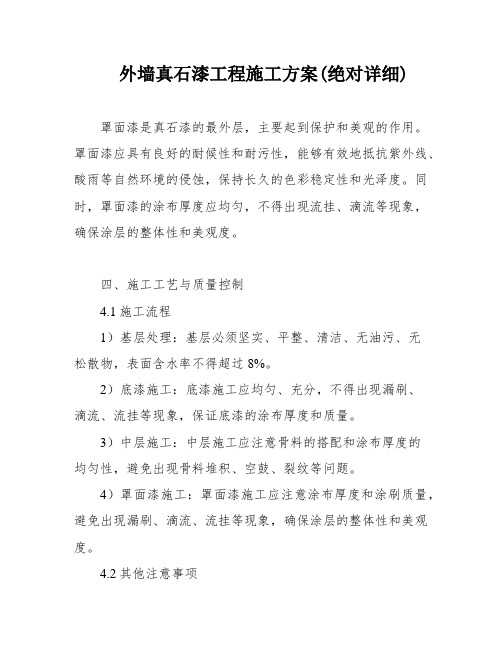 外墙真石漆工程施工方案(绝对详细)

罩面漆是真石漆的最外层，主要起到保护和美观的作用。罩面漆应具有良好的耐候性和耐污性，能够有效地抵抗紫外线、酸雨等自然环境的侵蚀，保持长久的色彩稳定性和光泽度。同时，罩面漆的涂布厚度应均匀，不得出现流挂、滴流等现象，确保涂层的整体性和美观度。

四、施工工艺与质量控制

4.1 施工流程

1）基层处理：基层必须坚实、平整、清洁、无油污、无松散物，表面含水率不得超过 8%。

2）底漆施工：底漆施工应均匀、充分，不得出现漏刷、滴流、流挂等现象，保证底漆的涂布厚度和质量。

3）中层施工：中层施工应注意骨料的搭配和涂布厚度的均匀性，避免出现骨料堆积、空鼓、裂纹等问题。

4）罩面漆施工：罩面漆施工应注意涂布厚度和涂刷质量，避免出现漏刷、滴流、流挂等现象，确保涂层的整体性和美观度。

4.2 其他注意事项